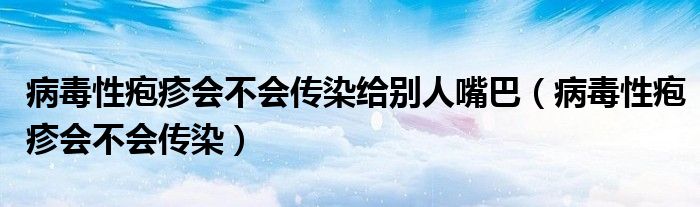 病毒性疱疹会不会传染给别人嘴巴（病毒性疱疹会不会传染）